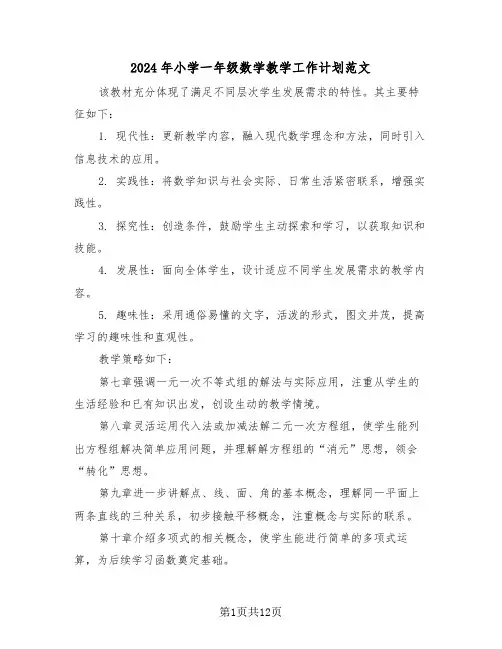 2024年小学一年级数学教学工作计划范文

该教材充分体现了满足不同层次学生发展需求的特性。其主要特征如下：

1. 现代性：更新教学内容，融入现代数学理念和方法，同时引入信息技术的应用。

2. 实践性：将数学知识与社会实际、日常生活紧密联系，增强实践性。

3. 探究性：创造条件，鼓励学生主动探索和学习，以获取知识和技能。

4. 发展性：面向全体学生，设计适应不同学生发展需求的教学内容。

5. 趣味性：采用通俗易懂的文字，活泼的形式，图文并茂，提高学习的趣味性和直观性。

教学策略如下：

第七章强调一元一次不等式组的解法与实际应用，注重从学生的生活经验和已有知识出发，创设生动的教学情境。

第八章灵活运用代入法或加减法解二元一次方程组，使学生能列出方程组解决简单应用问题，并理解解方程组的“消元”思想，领会“转化”思想。

第九章进一步讲解点、线、面、角的基本概念，理解同一平面上两条直线的三种关系，初步接触平移概念，注重概念与实际的联系。

第十章介绍多项式的相关概念，使学生能进行简单的多项式运算，为后续学习函数奠定基础。

第1页共12页